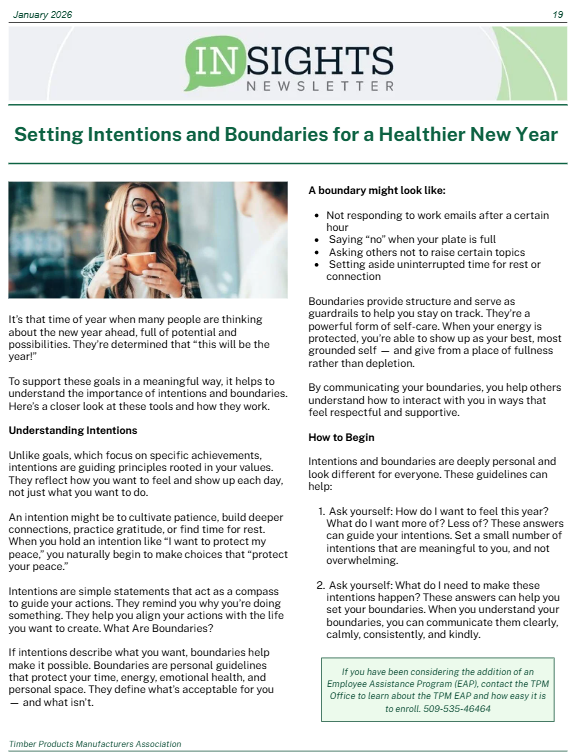 January 2026

19

INSIGHTS
NEWSLETTER

Setting Intentions and Boundaries for a Healthier New Year

It's that time of year when many people are thinking about the new year ahead, full of potential and possibilities. They're determined that "this will be the year!"

To support these goals in a meaningful way, it helps to understand the importance of intentions and boundaries. Here's a closer look at these tools and how they work.

Understanding Intentions

Unlike goals, which focus on specific achievements, intentions are guiding principles rooted in your values. They reflect how you want to feel and show up each day, not just what you want to do.

An intention might be to cultivate patience, build deeper connections, practice gratitude, or find time for rest. When you hold an intention like "I want to protect my peace," you naturally begin to make choices that "protect your peace."

Intentions are simple statements that act as a compass to guide your actions. They remind you why you're doing something. They help you align your actions with the life you want to create. What Are Boundaries?

If intentions describe what you want, boundaries help make it possible. Boundaries are personal guidelines that protect your time, energy, emotional health, and personal space. They define what's acceptable for you — and what isn't.

A boundary might look like:

- Not responding to work emails after a certain hour
- Saying "no" when your plate is full
- Asking others not to raise certain topics
- Setting aside uninterrupted time for rest or connection

Boundaries provide structure and serve as guardrails to help you stay on track. They're a powerful form of self-care. When your energy is protected, you're able to show up as your best, most grounded self — and give from a place of fullness rather than depletion.

By communicating your boundaries, you help others understand how to interact with you in ways that feel respectful and supportive.

How to Begin

Intentions and boundaries are deeply personal and look different for everyone. These guidelines can help:

1. Ask yourself: How do I want to feel this year? What do I want more of? Less of? These answers can guide your intentions. Set a small number of intentions that are meaningful to you, and not overwhelming.

2. Ask yourself: What do I need to make these intentions happen? These answers can help you set your boundaries. When you understand your boundaries, you can communicate them clearly, calmly, consistently, and kindly.

If you have been considering the addition of an Employee Assistance Program (EAP), contact the TPM Office to learn about the TPM EAP and how easy it is to enroll. 509-535-46464

Timber Products Manufacturers Association